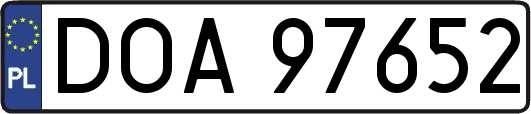 PL

DOA 97652